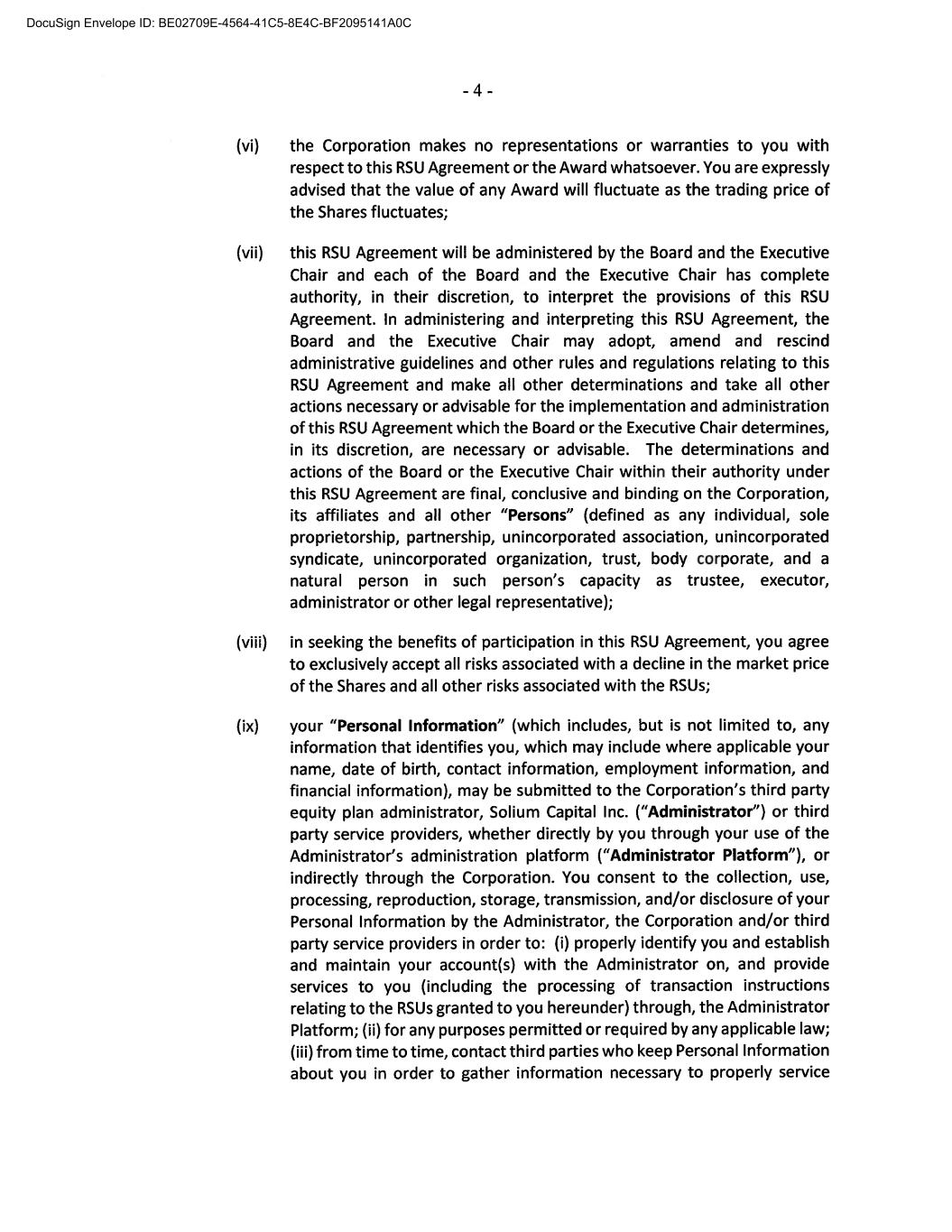 DocuSign Envelope ID: BE02709E-4564-41C5-8E4C-BF2095141A0C

- 4 -

(vi) the Corporation makes no representations or warranties to you with respect to this RSU Agreement or the Award whatsoever. You are expressly advised that the value of any Award will fluctuate as the trading price of the Shares fluctuates;

(vii) this RSU Agreement will be administered by the Board and the Executive Chair and each of the Board and the Executive Chair has complete authority, in their discretion, to interpret the provisions of this RSU Agreement. In administering and interpreting this RSU Agreement, the Board and the Executive Chair may adopt, amend and rescind administrative guidelines and other rules and regulations relating to this RSU Agreement and make all other determinations and take all other actions necessary or advisable for the implementation and administration of this RSU Agreement which the Board or the Executive Chair determines, in its discretion, are necessary or advisable. The determinations and actions of the Board or the Executive Chair within their authority under this RSU Agreement are final, conclusive and binding on the Corporation, its affiliates and all other "Persons" (defined as any individual, sole proprietorship, partnership, unincorporated association, unincorporated syndicate, unincorporated organization, trust, body corporate, and a natural person in such person's capacity as trustee, executor, administrator or other legal representative);

(viii) in seeking the benefits of participation in this RSU Agreement, you agree to exclusively accept all risks associated with a decline in the market price of the Shares and all other risks associated with the RSUs;

(ix) your "Personal Information" (which includes, but is not limited to, any information that identifies you, which may include where applicable your name, date of birth, contact information, employment information, and financial information), may be submitted to the Corporation's third party equity plan administrator, Solium Capital Inc. ("Administrator") or third party service providers, whether directly by you through your use of the Administrator's administration platform ("Administrator Platform"), or indirectly through the Corporation. You consent to the collection, use, processing, reproduction, storage, transmission, and/or disclosure of your Personal Information by the Administrator, the Corporation and/or third party service providers in order to: (i) properly identify you and establish and maintain your account(s) with the Administrator on, and provide services to you (including the processing of transaction instructions relating to the RSUs granted to you hereunder) through, the Administrator Platform; (ii) for any purposes permitted or required by any applicable law; (iii) from time to time, contact third parties who keep Personal Information about you in order to gather information necessary to properly service